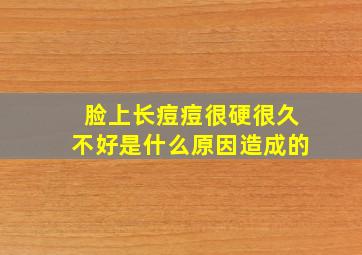 脸上长痘痘很硬很久不好是什么原因造成的